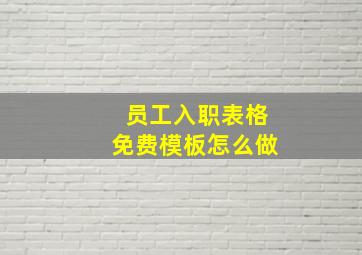 员工入职表格
免费模板怎么做